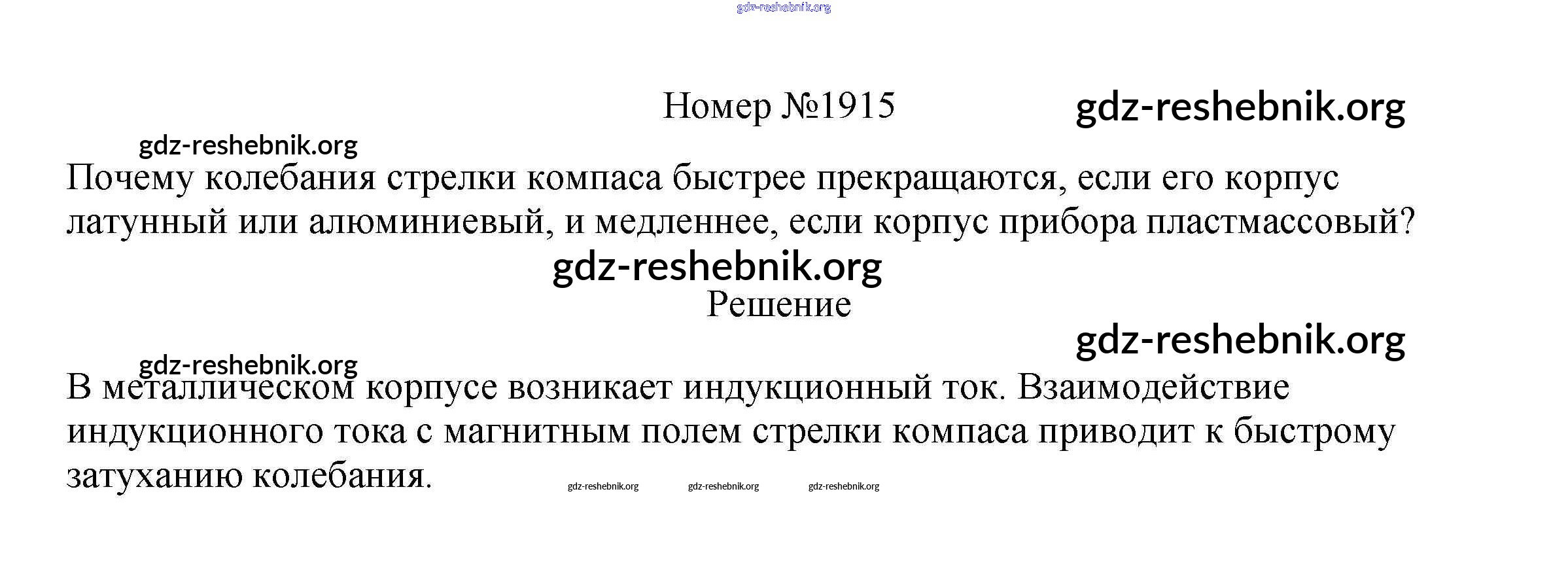 gdz-reshebnik.org

Номер №1915

gdz-reshebnik.org

gdz-reshebnik.org

Почему колебания стрелки компаса быстрее прекращаются, если его корпус латунный или алюминиевый, и медленнее, если корпус прибора пластмассовый?

gdz-reshebnik.org

Решение

gdz-reshebnik.org

gdz-reshebnik.org

В металлическом корпусе возникает индукционный ток. Взаимодействие индукционного тока с магнитным полем стрелки компаса приводит к быстрому затуханию колебания.

gdz-reshebnik.org gdz-reshebnik.org gdz-reshebnik.org